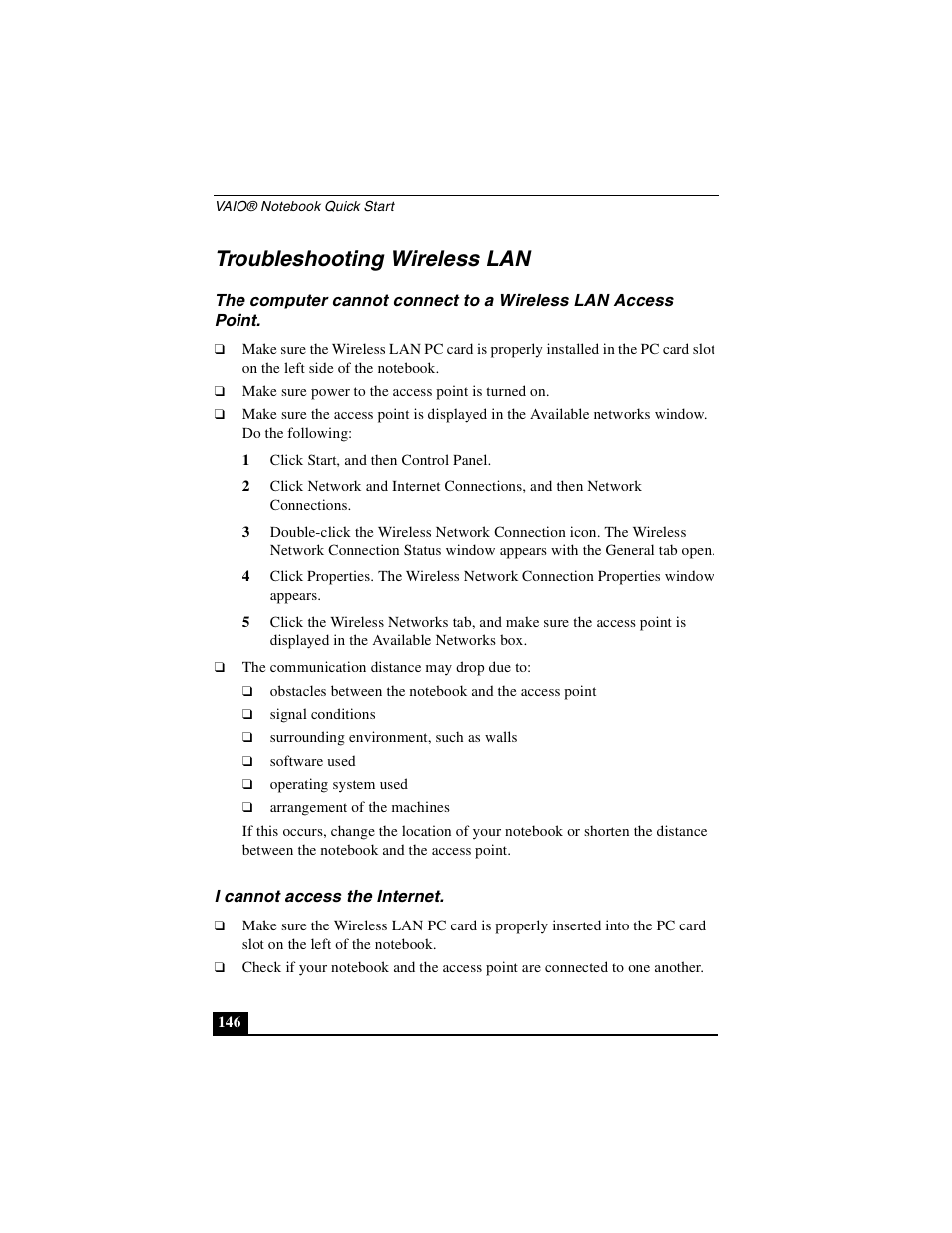 VAIO® Notebook Quick Start

Troubleshooting Wireless LAN

The computer cannot connect to a Wireless LAN Access Point.

❑ Make sure the Wireless LAN PC card is properly installed in the PC card slot on the left side of the notebook.

❑ Make sure power to the access point is turned on.

❑ Make sure the access point is displayed in the Available networks window. Do the following:

1 Click Start, and then Control Panel.

2 Click Network and Internet Connections, and then Network Connections.

3 Double-click the Wireless Network Connection icon. The Wireless Network Connection Status window appears with the General tab open.

4 Click Properties. The Wireless Network Connection Properties window appears.

5 Click the Wireless Networks tab, and make sure the access point is displayed in the Available Networks box.

❑ The communication distance may drop due to:

❑ obstacles between the notebook and the access point

❑ signal conditions

❑ surrounding environment, such as walls

❑ software used

❑ operating system used

❑ arrangement of the machines

If this occurs, change the location of your notebook or shorten the distance between the notebook and the access point.

I cannot access the Internet.

❑ Make sure the Wireless LAN PC card is properly inserted into the PC card slot on the left of the notebook.

❑ Check if your notebook and the access point are connected to one another.

146